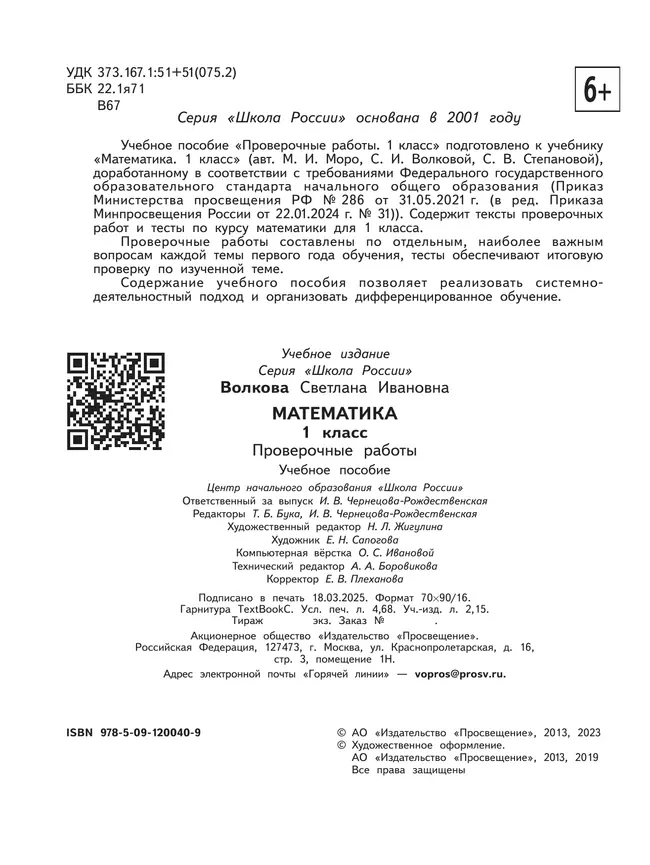 УДК 373.167.1:51+51(075.2)
ББК 22.1я71
В67

6+

Серия «Школа России» основана в 2001 году

Учебное пособие «Проверочные работы. 1 класс» подготовлено к учебнику «Математика. 1 класс» (авт. М. И. Моро, С. И. Волковой, С. В. Степановой), доработанному в соответствии с требованиями Федерального государственного образовательного стандарта начального общего образования (Приказ Министерства просвещения РФ № 286 от 31.05.2021 г. (в ред. Приказа Минпросвещения России от 22.01.2024 г. № 31)). Содержит тексты проверочных работ и тесты по курсу математики для 1 класса.

Проверочные работы составлены по отдельным, наиболее важным вопросам каждой темы первого года обучения, тесты обеспечивают итоговую проверку по изученной теме.

Содержание учебного пособия позволяет реализовать системно-деятельностный подход и организовать дифференцированное обучение.

Учебное издание
Серия «Школа России»
Волкова Светлана Ивановна
МАТЕМАТИКА
1 класс
Проверочные работы
Учебное пособие

Центр начального образования «Школа России»
Ответственный за выпуск И. В. Чернецова-Рождественская
Редакторы Т. Б. Бука, И. В. Чернецова-Рождественская
Художественный редактор Н. Л. Жигулина
Художник Е. Н. Сапогова
Компьютерная вёрстка О. С. Ивановой
Технический редактор А. А. Боровикова
Корректор Е. В. Плеханова

Подписано в печать 18.03.2025. Формат 70×90/16.
Гарнитура TextBookC. Усл. печ. л. 4,68. Уч.-изд. л. 2,15.
Тираж экз. Заказ № .

Акционерное общество «Издательство «Просвещение».
Российская Федерация, 127473, г. Москва, ул. Краснопролетарская, д. 16, стр. 3, помещение 1Н.
Адрес электронной почты «Горячей линии» — vopros@prosv.ru.

ISBN 978-5-09-120040-9

© АО «Издательство «Просвещение», 2013, 2023
© Художественное оформление.
АО «Издательство «Просвещение», 2013, 2019
Все права защищены